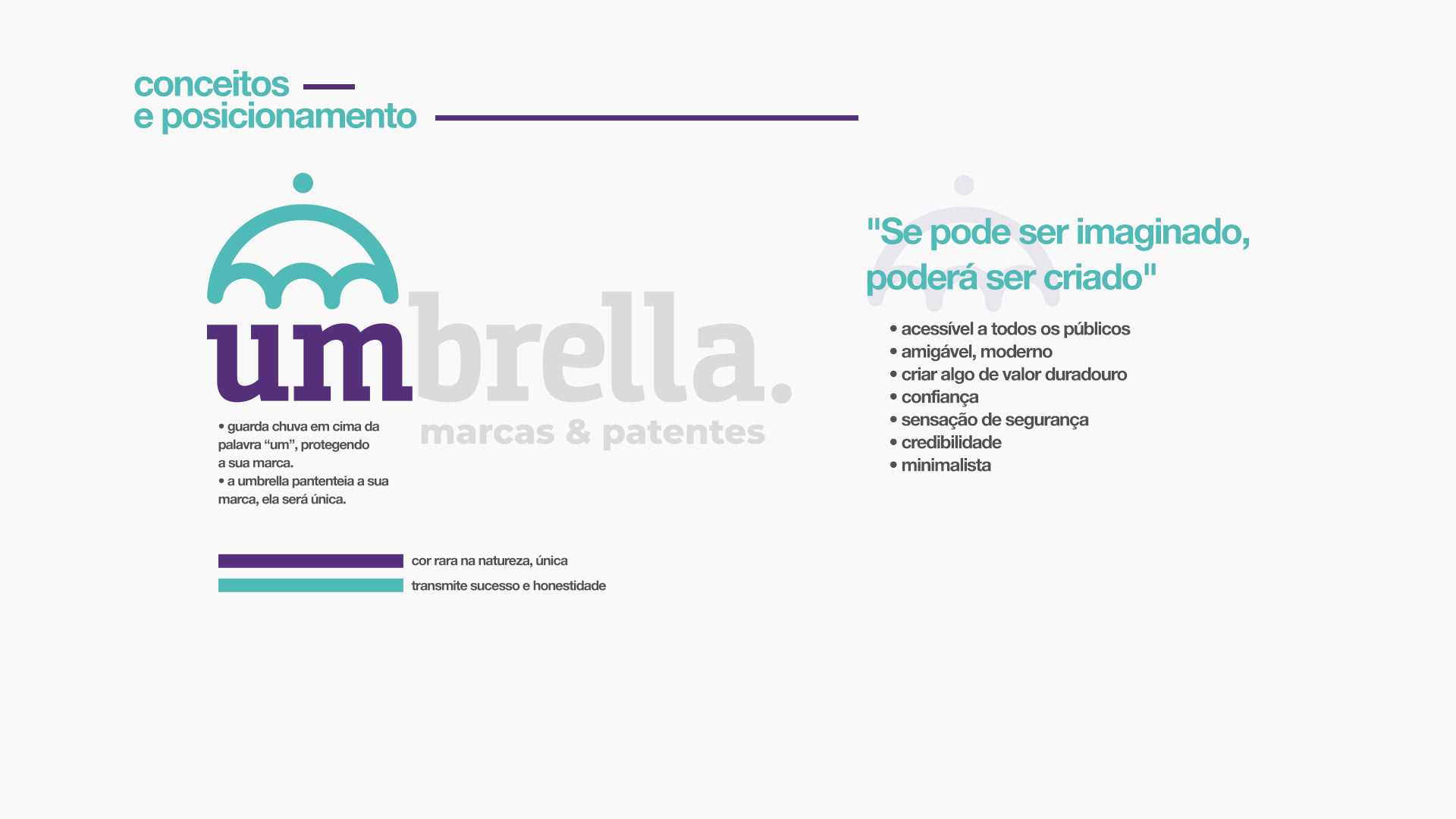 conceitos
e posicionamento

umbrella.
marcas & patentes

• guarda chuva em cima da palavra "um", protegendo a sua marca.
• a umbrella pantenteia a sua marca, ela será única.

cor rara na natureza, única
transmite sucesso e honestidade

"Se pode ser imaginado, poderá ser criado"

• acessível a todos os públicos
• amigável, moderno
• criar algo de valor duradouro
• confiança
• sensação de segurança
• credibilidade
• minimalista